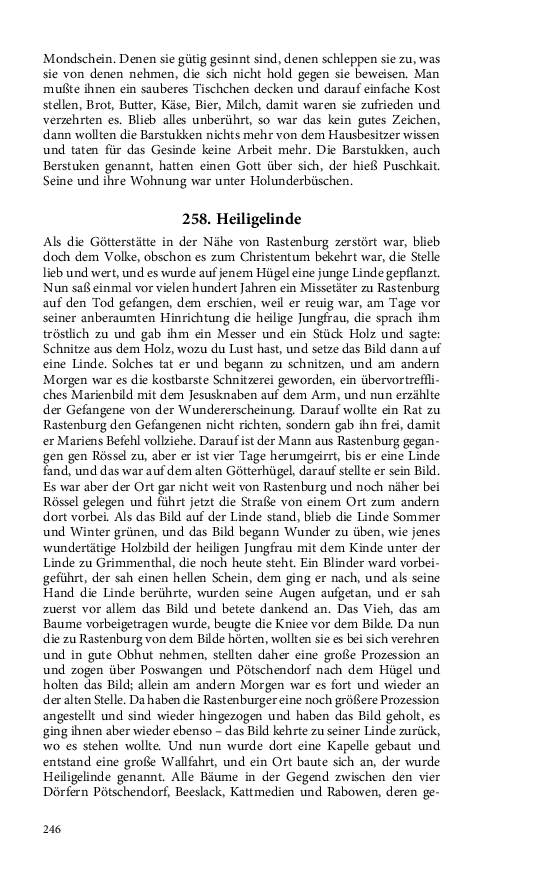 Mondschein. Denen sie gütig gesinnt sind, denen schleppen sie zu, was sie von denen nehmen, die sich nicht hold gegen sie beweisen. Man mußte ihnen ein sauberes Tischchen decken und darauf einfache Kost stellen, Brot, Butter, Käse, Bier, Milch, damit waren sie zufrieden und verzehrten es. Blieb alles unberührt, so war das kein gutes Zeichen, dann wollten die Barstukken nichts mehr von dem Hausbesitzer wissen und taten für das Gesinde keine Arbeit mehr. Die Barstukken, auch Berstuken genannt, hatten einen Gott über sich, der hieß Puschkait. Seine und ihre Wohnung war unter Holunderbüschen.

258. Heiligelinde

Als die Götterstätte in der Nähe von Rastenburg zerstört war, blieb doch dem Volke, obschon es zum Christentum bekehrt war, die Stelle lieb und wert, und es wurde auf jenem Hügel eine junge Linde gepflanzt. Nun saß einmal vor vielen hundert Jahren ein Missetäter zu Rastenburg auf den Tod gefangen, dem erschien, weil er reuig war, am Tage vor seiner anberaumten Hinrichtung die heilige Jungfrau, die sprach ihm tröstlich zu und gab ihm ein Messer und ein Stück Holz und sagte: Schnitze aus dem Holz, wozu du Lust hast, und setze das Bild dann auf eine Linde. Solches tat er und begann zu schnitzen, und am andern Morgen war es die kostbarste Schnitzerei geworden, ein übervortreffliches Marienbild mit dem Jesusknaben auf dem Arm, und nun erzählte der Gefangene von der Wundererscheinung. Darauf wollte ein Rat zu Rastenburg den Gefangenen nicht richten, sondern gab ihn frei, damit er Mariens Befehl vollziehe. Darauf ist der Mann aus Rastenburg gegangen gen Rössel zu, aber er ist vier Tage herumgeirrt, bis er eine Linde fand, und das war auf dem alten Götterhügel, darauf stellte er sein Bild. Es war aber der Ort gar nicht weit von Rastenburg und noch näher bei Rössel gelegen und führt jetzt die Straße von einem Ort zum andern dort vorbei. Als das Bild auf der Linde stand, blieb die Linde Sommer und Winter grünen, und das Bild begann Wunder zu üben, wie jenes wundertätige Holzbild der heiligen Jungfrau mit dem Kinde unter der Linde zu Grimmenthal, die noch heute steht. Ein Blinder ward vorbeigeführt, der sah einen hellen Schein, dem ging er nach, und als seine Hand die Linde berührte, wurden seine Augen aufgetan, und er sah zuerst vor allem das Bild und betete dankend an. Das Vieh, das am Baume vorbeigetragen wurde, beugte die Kniee vor dem Bilde. Da nun die zu Rastenburg von dem Bilde hörten, wollten sie es bei sich verehren und in gute Obhut nehmen, stellten daher eine große Prozession an und zogen über Poswangen und Pötschendorf nach dem Hügel und holten das Bild; allein am andern Morgen war es fort und wieder an der alten Stelle. Da haben die Rastenburger eine noch größere Prozession angestellt und sind wieder hingezogen und haben das Bild geholt, es ging ihnen aber wieder ebenso – das Bild kehrte zu seiner Linde zurück, wo es stehen wollte. Und nun wurde dort eine Kapelle gebaut und entstand eine große Wallfahrt, und ein Ort baute sich an, der wurde Heiligelinde genannt. Alle Bäume in der Gegend zwischen den vier Dörfern Pötschendorf, Beeslack, Kattmedien und Rabowen, deren ge-

246